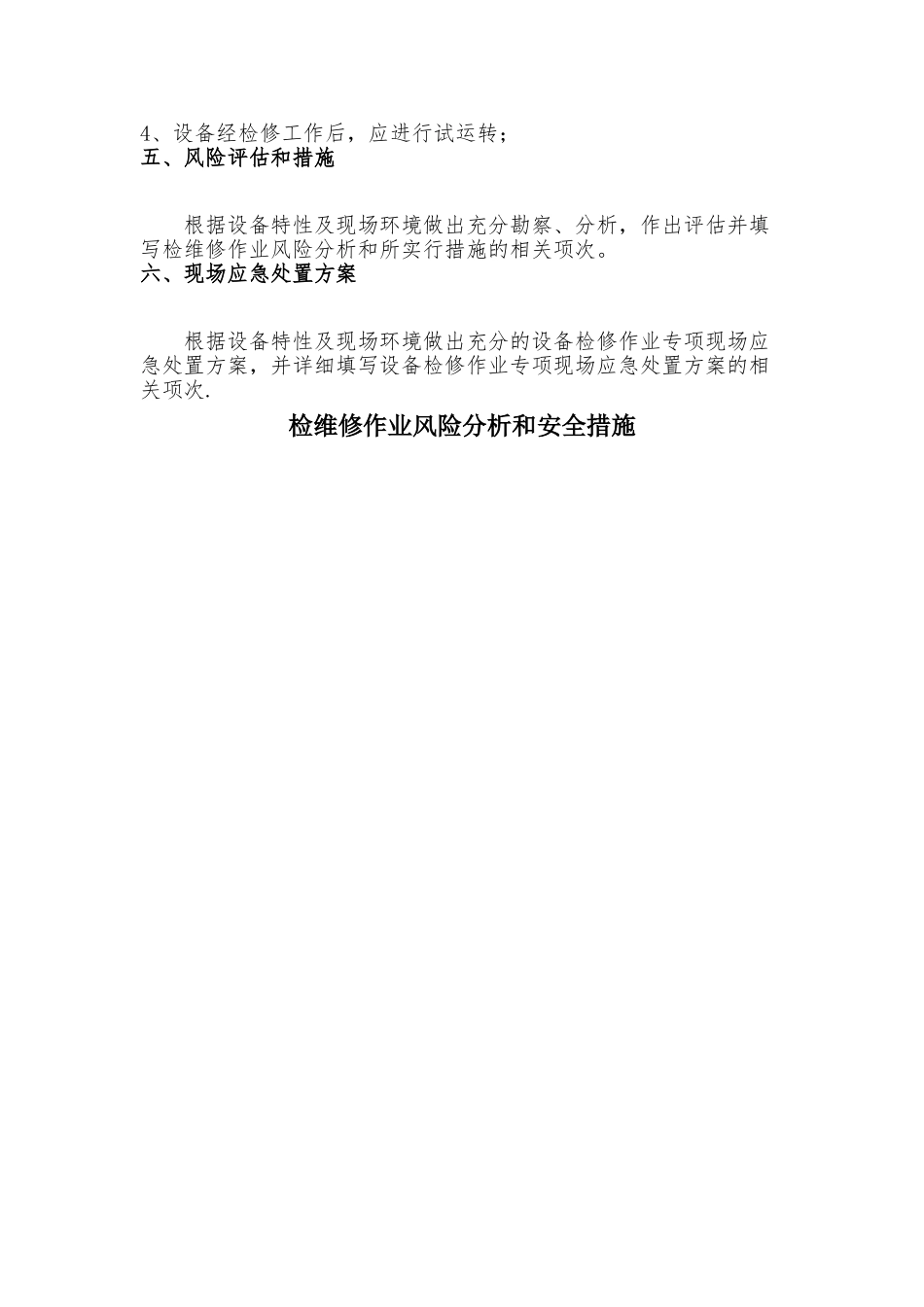 4、设备经检修工作后，应进行试运转；
五、风险评估和措施

根据设备特性及现场环境做出充分勘察、分析，作出评估并填写检维修作业风险分析和所实行措施的相关项次。
六、现场应急处置方案

根据设备特性及现场环境做出充分的设备检修作业专项现场应急处置方案，并详细填写设备检修作业专项现场应急处置方案的相关项次.

检维修作业风险分析和安全措施